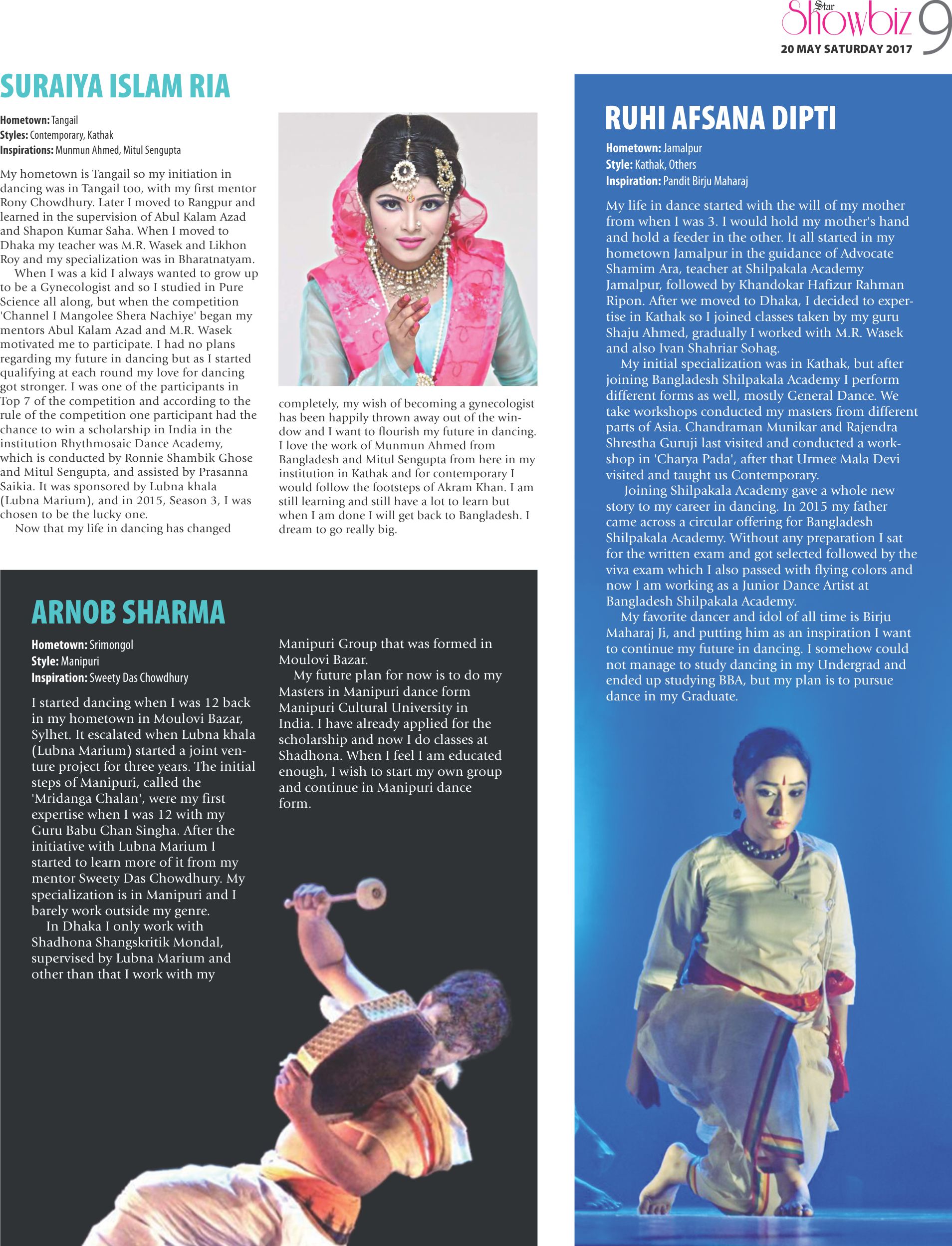 Star Showbiz 9
20 MAY SATURDAY 2017

SURAIYA ISLAM RIA

Hometown: Tangail
Styles: Contemporary, Kathak
Inspirations: Munmun Ahmed, Mitul Sengupta

My hometown is Tangail so my initiation in dancing was in Tangail too, with my first mentor Rony Chowdhury. Later I moved to Rangpur and learned in the supervision of Abul Kalam Azad and Shapon Kumar Saha. When I moved to Dhaka my teacher was M.R. Wasek and Likhon Roy and my specialization was in Bharatnatyam.

When I was a kid I always wanted to grow up to be a Gynecologist and so I studied in Pure Science all along, but when the competition 'Channel I Mangolee Shera Nachiye' began my mentors Abul Kalam Azad and M.R. Wasek motivated me to participate. I had no plans regarding my future in dancing but as I started qualifying at each round my love for dancing got stronger. I was one of the participants in Top 7 of the competition and according to the rule of the competition one participant had the chance to win a scholarship in India in the institution Rhythmosaic Dance Academy, which is conducted by Ronnie Shambik Ghose and Mitul Sengupta, and assisted by Prasanna Saikia. It was sponsored by Lubna khala (Lubna Marium), and in 2015, Season 3, I was chosen to be the lucky one.

Now that my life in dancing has changed completely, my wish of becoming a gynecologist has been happily thrown away out of the window and I want to flourish my future in dancing. I love the work of Munmun Ahmed from Bangladesh and Mitul Sengupta from here in my institution in Kathak and for contemporary I would follow the footsteps of Akram Khan. I am still learning and still have a lot to learn but when I am done I will get back to Bangladesh. I dream to go really big.

ARNOB SHARMA

Hometown: Srimongol
Style: Manipuri
Inspiration: Sweety Das Chowdhury

I started dancing when I was 12 back in my hometown in Moulovi Bazar, Sylhet. It escalated when Lubna khala (Lubna Marium) started a joint venture project for three years. The initial steps of Manipuri, called the 'Mridanga Chalan', were my first expertise when I was 12 with my Guru Babu Chan Singha. After the initiative with Lubna Marium I started to learn more of it from my mentor Sweety Das Chowdhury. My specialization is in Manipuri and I barely work outside my genre.

In Dhaka I only work with Shadhona Shangskritik Mondal, supervised by Lubna Marium and other than that I work with my Manipuri Group that was formed in Moulovi Bazar.

My future plan for now is to do my Masters in Manipuri dance form Manipuri Cultural University in India. I have already applied for the scholarship and now I do classes at Shadhona. When I feel I am educated enough, I wish to start my own group and continue in Manipuri dance form.

RUHI AFSANA DIPTI

Hometown: Jamalpur
Style: Kathak, Others
Inspiration: Pandit Birju Maharaj

My life in dance started with the will of my mother from when I was 3. I would hold my mother's hand and hold a feeder in the other. It all started in my hometown Jamalpur in the guidance of Advocate Shamim Ara, teacher at Shilpakala Academy Jamalpur, followed by Khandokar Hafizur Rahman Ripon. After we moved to Dhaka, I decided to expertise in Kathak so I joined classes taken by my guru Shaju Ahmed, gradually I worked with M.R. Wasek and also Ivan Shahriar Sohag.

My initial specialization was in Kathak, but after joining Bangladesh Shilpakala Academy I perform different forms as well, mostly General Dance. We take workshops conducted my masters from different parts of Asia. Chandraman Munikar and Rajendra Shrestha Guruji last visited and conducted a workshop in 'Charya Pada', after that Urmee Mala Devi visited and taught us Contemporary.

Joining Shilpakala Academy gave a whole new story to my career in dancing. In 2015 my father came across a circular offering for Bangladesh Shilpakala Academy. Without any preparation I sat for the written exam and got selected followed by the viva exam which I also passed with flying colors and now I am working as a Junior Dance Artist at Bangladesh Shilpakala Academy.

My favorite dancer and idol of all time is Birju Maharaj Ji, and putting him as an inspiration I want to continue my future in dancing. I somehow could not manage to study dancing in my Undergrad and ended up studying BBA, but my plan is to pursue dance in my Graduate.